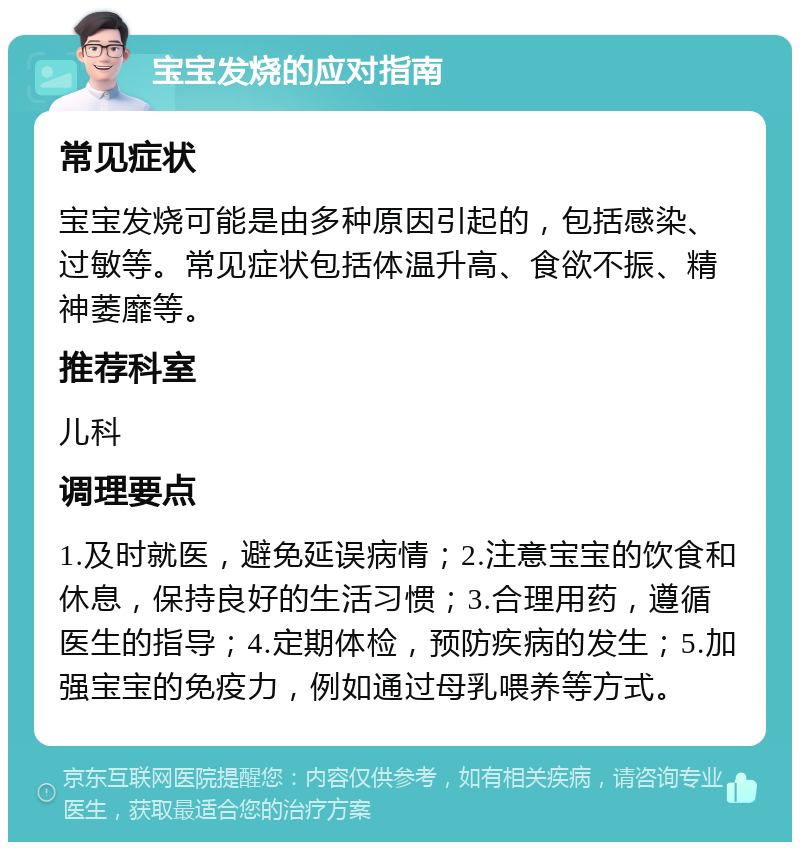 宝宝发烧的应对指南

常见症状

宝宝发烧可能是由多种原因引起的，包括感染、过敏等。常见症状包括体温升高、食欲不振、精神萎靡等。

推荐科室

儿科

调理要点

1.及时就医，避免延误病情；2.注意宝宝的饮食和休息，保持良好的生活习惯；3.合理用药，遵循医生的指导；4.定期体检，预防疾病的发生；5.加强宝宝的免疫力，例如通过母乳喂养等方式。

京东互联网医院提醒您：内容仅供参考，如有相关疾病，请咨询专业医生，获取最适合您的治疗方案